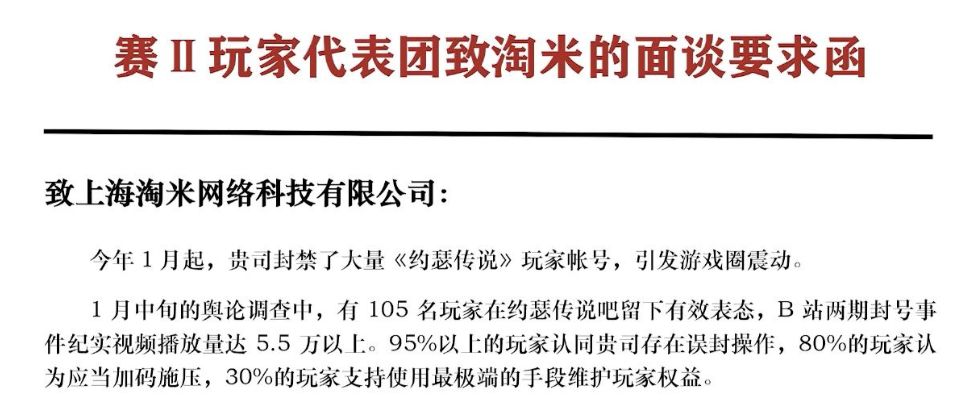 赛Ⅱ玩家代表团致淘米的面谈要求函

致上海淘米网络科技有限公司：

今年1月起，贵司封禁了大量《约瑟传说》玩家帐号，引发游戏圈震动。

1月中旬的舆论调查中，有105名玩家在约瑟传说吧留下有效表态，B站两期封号事件纪实视频播放量达5.5万以上。95%以上的玩家认同贵司存在误封操作，80%的玩家认为应当加码施压，30%的玩家支持使用最极端的手段维护玩家权益。